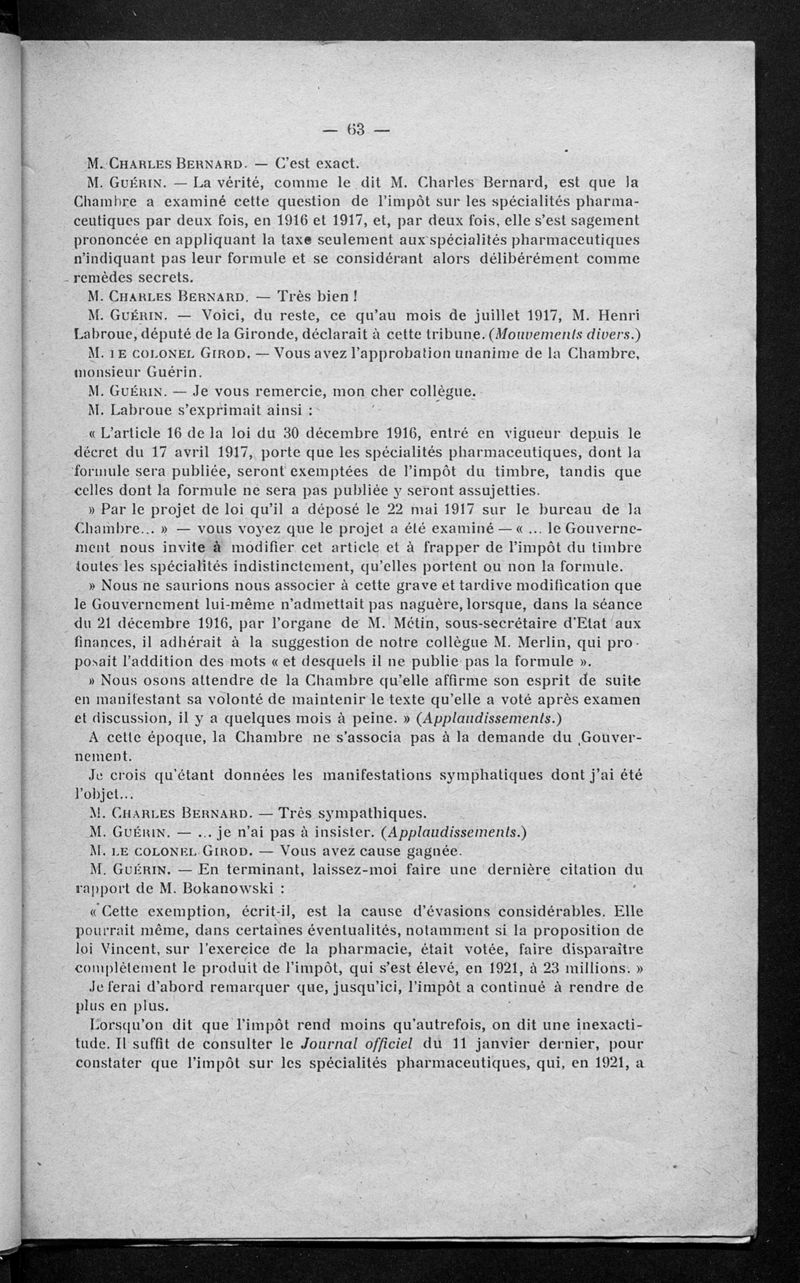 — 63 —

M. Charles Bernard. — C'est exact.

M. Guérin. — La vérité, comme le dit M. Charles Bernard, est que la Chambre a examiné cette question de l'impôt sur les spécialités pharmaceutiques par deux fois, en 1916 et 1917, et, par deux fois, elle s'est sagement prononcée en appliquant la taxe seulement aux spécialités pharmaceutiques n'indiquant pas leur formule et se considérant alors délibérément comme remèdes secrets.

M. Charles Bernard. — Très bien !

M. Guérin. — Voici, du reste, ce qu'au mois de juillet 1917, M. Henri Labroue, député de la Gironde, déclarait à cette tribune. (Mouvements divers.)

M. le colonel Girod. — Vous avez l'approbation unanime de la Chambre, monsieur Guérin.

M. Guérin. — Je vous remercie, mon cher collègue.

M. Labroue s'exprimait ainsi :

« L'article 16 de la loi du 30 décembre 1916, entré en vigueur depuis le décret du 17 avril 1917, porte que les spécialités pharmaceutiques, dont la formule sera publiée, seront exemptées de l'impôt du timbre, tandis que celles dont la formule ne sera pas publiée y seront assujetties.

» Par le projet de loi qu'il a déposé le 22 mai 1917 sur le bureau de la Chambre... » — vous voyez que le projet a été examiné — « ... le Gouvernement nous invite à modifier cet article et à frapper de l'impôt du timbre toutes les spécialités indistinctement, qu'elles portent ou non la formule.

» Nous ne saurions nous associer à cette grave et tardive modification que le Gouvernement lui-même n'admettait pas naguère, lorsque, dans la séance du 21 décembre 1916, par l'organe de M. Métin, sous-secrétaire d'Etat aux finances, il adhérait à la suggestion de notre collègue M. Merlin, qui proposait l'addition des mots « et desquels il ne publie pas la formule ».

» Nous osons attendre de la Chambre qu'elle affirme son esprit de suite en manifestant sa volonté de maintenir le texte qu'elle a voté après examen et discussion, il y a quelques mois à peine. » (Applaudissements.)

A cette époque, la Chambre ne s'associa pas à la demande du Gouvernement.

Je crois qu'étant données les manifestations symphatiques dont j'ai été l'objet...

M. Charles Bernard. — Très sympathiques.

M. Guérin. — ... je n'ai pas à insister. (Applaudissements.)

M. le colonel Girod. — Vous avez cause gagnée.

M. Guérin. — En terminant, laissez-moi faire une dernière citation du rapport de M. Bokanowski :

« Cette exemption, écrit-il, est la cause d'évasions considérables. Elle pourrait même, dans certaines éventualités, notamment si la proposition de loi Vincent, sur l'exercice de la pharmacie, était votée, faire disparaître complètement le produit de l'impôt, qui s'est élevé, en 1921, à 23 millions. »

Je ferai d'abord remarquer que, jusqu'ici, l'impôt a continué à rendre de plus en plus.

Lorsqu'on dit que l'impôt rend moins qu'autrefois, on dit une inexactitude. Il suffit de consulter le Journal officiel du 11 janvier dernier, pour constater que l'impôt sur les spécialités pharmaceutiques, qui, en 1921, a